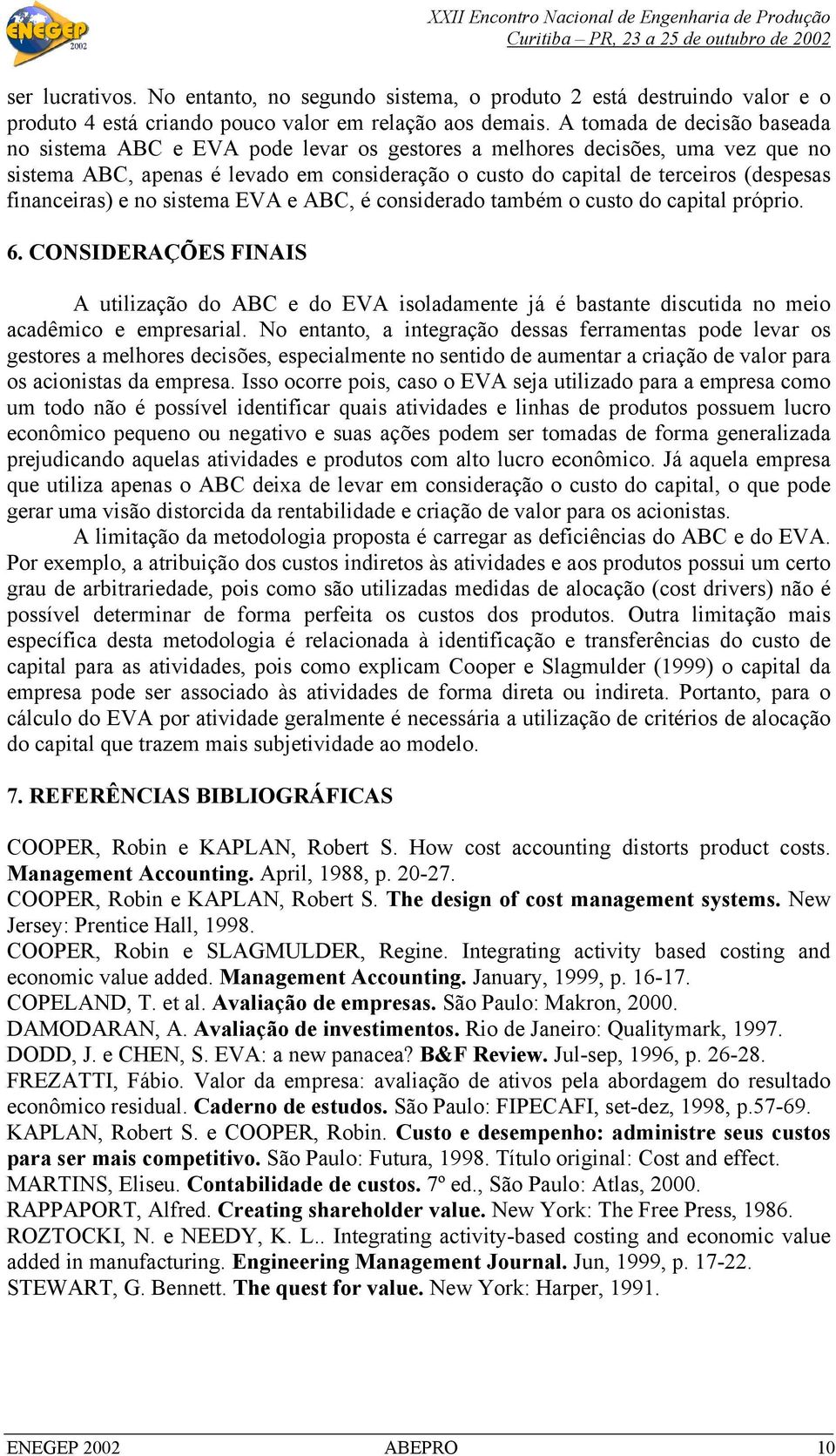 ENEGEP 2002

XXII Encontro Nacional de Engenharia de Produção
Curitiba – PR, 23 a 25 de outubro de 2002

ser lucrativos. No entanto, no segundo sistema, o produto 2 está destruindo valor e o produto 4 está criando pouco valor em relação aos demais. A tomada de decisão baseada no sistema ABC e EVA pode levar os gestores a melhores decisões, uma vez que no sistema ABC, apenas é levado em consideração o custo do capital de terceiros (despesas financeiras) e no sistema EVA e ABC, é considerado também o custo do capital próprio.

6. CONSIDERAÇÕES FINAIS

A utilização do ABC e do EVA isoladamente já é bastante discutida no meio acadêmico e empresarial. No entanto, a integração dessas ferramentas pode levar os gestores a melhores decisões, especialmente no sentido de aumentar a criação de valor para os acionistas da empresa. Isso ocorre pois, caso o EVA seja utilizado para a empresa como um todo não é possível identificar quais atividades e linhas de produtos possuem lucro econômico pequeno ou negativo e suas ações podem ser tomadas de forma generalizada prejudicando aquelas atividades e produtos com alto lucro econômico. Já aquela empresa que utiliza apenas o ABC deixa de levar em consideração o custo do capital, o que pode gerar uma visão distorcida da rentabilidade e criação de valor para os acionistas.

A limitação da metodologia proposta é carregar as deficiências do ABC e do EVA. Por exemplo, a atribuição dos custos indiretos às atividades e aos produtos possui um certo grau de arbitrariedade, pois como são utilizadas medidas de alocação (cost drivers) não é possível determinar de forma perfeita os custos dos produtos. Outra limitação mais específica desta metodologia é relacionada à identificação e transferências do custo de capital para as atividades, pois como explicam Cooper e Slagmulder (1999) o capital da empresa pode ser associado às atividades de forma direta ou indireta. Portanto, para o cálculo do EVA por atividade geralmente é necessária a utilização de critérios de alocação do capital que trazem mais subjetividade ao modelo.

7. REFERÊNCIAS BIBLIOGRÁFICAS

COOPER, Robin e KAPLAN, Robert S. How cost accounting distorts product costs. Management Accounting. April, 1988, p. 20-27.
COOPER, Robin e KAPLAN, Robert S. The design of cost management systems. New Jersey: Prentice Hall, 1998.
COOPER, Robin e SLAGMULDER, Regine. Integrating activity based costing and economic value added. Management Accounting. January, 1999, p. 16-17.
COPELAND, T. et al. Avaliação de empresas. São Paulo: Makron, 2000.
DAMODARAN, A. Avaliação de investimentos. Rio de Janeiro: Qualitymark, 1997.
DODD, J. e CHEN, S. EVA: a new panacea? B&F Review. Jul-sep, 1996, p. 26-28.
FREZATTI, Fábio. Valor da empresa: avaliação de ativos pela abordagem do resultado econômico residual. Caderno de estudos. São Paulo: FIPECAFI, set-dez, 1998, p.57-69.
KAPLAN, Robert S. e COOPER, Robin. Custo e desempenho: administre seus custos para ser mais competitivo. São Paulo: Futura, 1998. Título original: Cost and effect.
MARTINS, Eliseu. Contabilidade de custos. 7º ed., São Paulo: Atlas, 2000.
RAPPAPORT, Alfred. Creating shareholder value. New York: The Free Press, 1986.
ROZTOCKI, N. e NEEDY, K. L.. Integrating activity-based costing and economic value added in manufacturing. Engineering Management Journal. Jun, 1999, p. 17-22.
STEWART, G. Bennett. The quest for value. New York: Harper, 1991.

ENEGEP 2002 ABEPRO 10